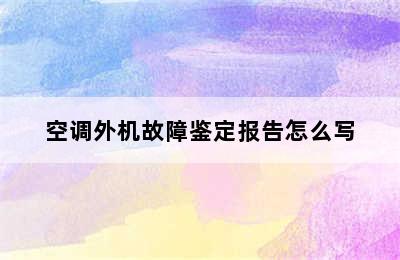 空调外机故障鉴定报告怎么写